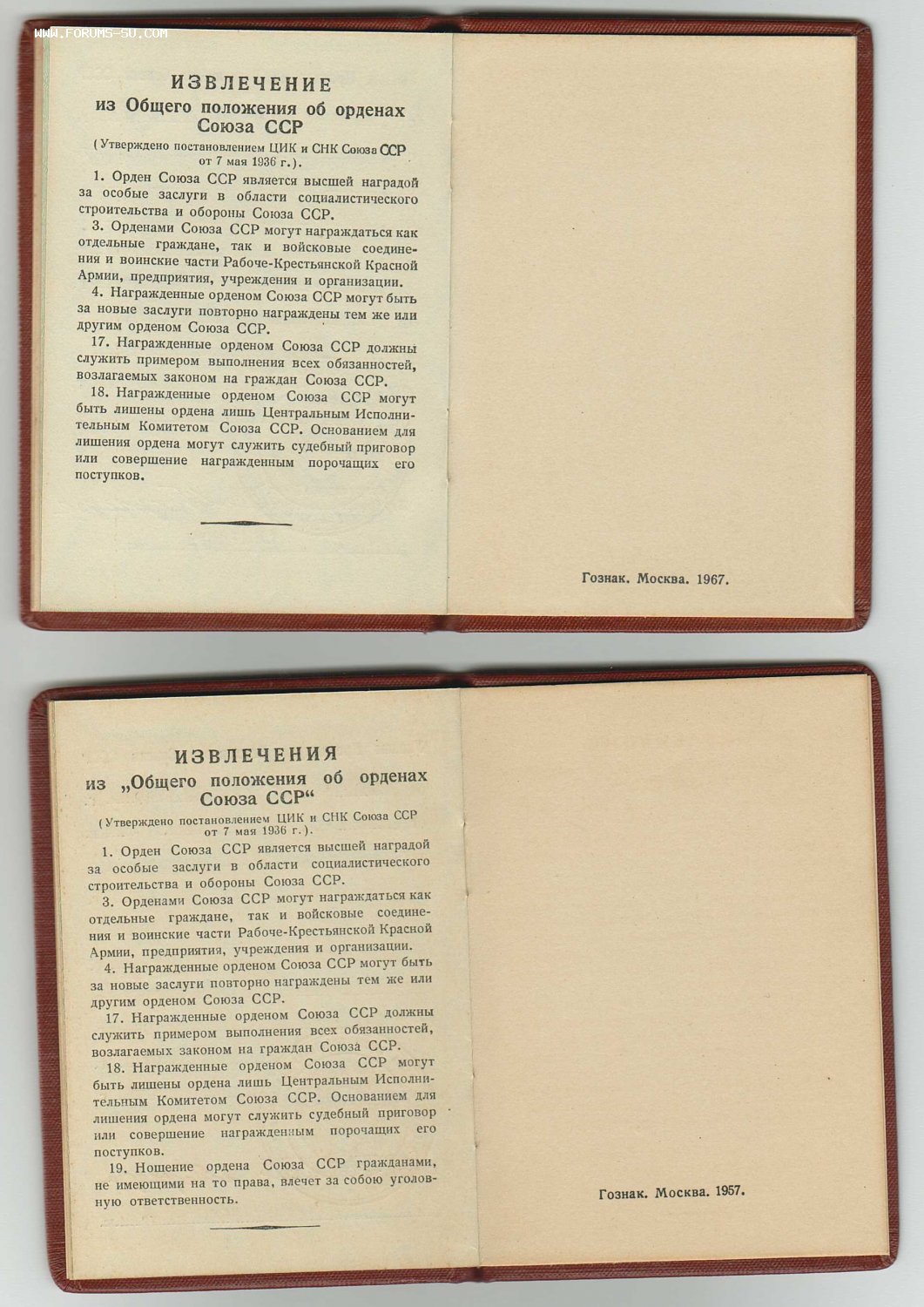 ИЗВЛЕЧЕНИЕ
из Общего положения об орденах Союза ССР

(Утверждено постановлением ЦИК и СНК Союза ССР от 7 мая 1936 г.).

1. Орден Союза ССР является высшей наградой за особые заслуги в области социалистического строительства и обороны Союза ССР.

3. Орденами Союза ССР могут награждаться как отдельные граждане, так и войсковые соединения и воинские части Рабоче-Крестьянской Красной Армии, предприятия, учреждения и организации.

4. Награжденные орденом Союза ССР могут быть за новые заслуги повторно награждены тем же или другим орденом Союза ССР.

17. Награжденные орденом Союза ССР должны служить примером выполнения всех обязанностей, возлагаемых законом на граждан Союза ССР.

18. Награжденные орденом Союза ССР могут быть лишены ордена лишь Центральным Исполнительным Комитетом Союза ССР. Основанием для лишения ордена могут служить судебный приговор или совершение награжденным порочащих его поступков.

Гознак. Москва. 1967.

ИЗВЛЕЧЕНИЯ
из „Общего положения об орденах Союза ССР“

(Утверждено постановлением ЦИК и СНК Союза ССР от 7 мая 1936 г.).

1. Орден Союза ССР является высшей наградой за особые заслуги в области социалистического строительства и обороны Союза ССР.

3. Орденами Союза ССР могут награждаться как отдельные граждане, так и войсковые соединения и воинские части Рабоче-Крестьянской Красной Армии, предприятия, учреждения и организации.

4. Награжденные орденом Союза ССР могут быть за новые заслуги повторно награждены тем же или другим орденом Союза ССР.

17. Награжденные орденом Союза ССР должны служить примером выполнения всех обязанностей, возлагаемых законом на граждан Союза ССР.

18. Награжденные орденом Союза ССР могут быть лишены ордена лишь Центральным Исполнительным Комитетом Союза ССР. Основанием для лишения ордена могут служить судебный приговор или совершение награжденным порочащих его поступков.

19. Ношение ордена Союза ССР гражданами, не имеющими на то права, влечет за собою уголовную ответственность.

Гознак. Москва. 1957.

WWW.FORUMS-SU.COM